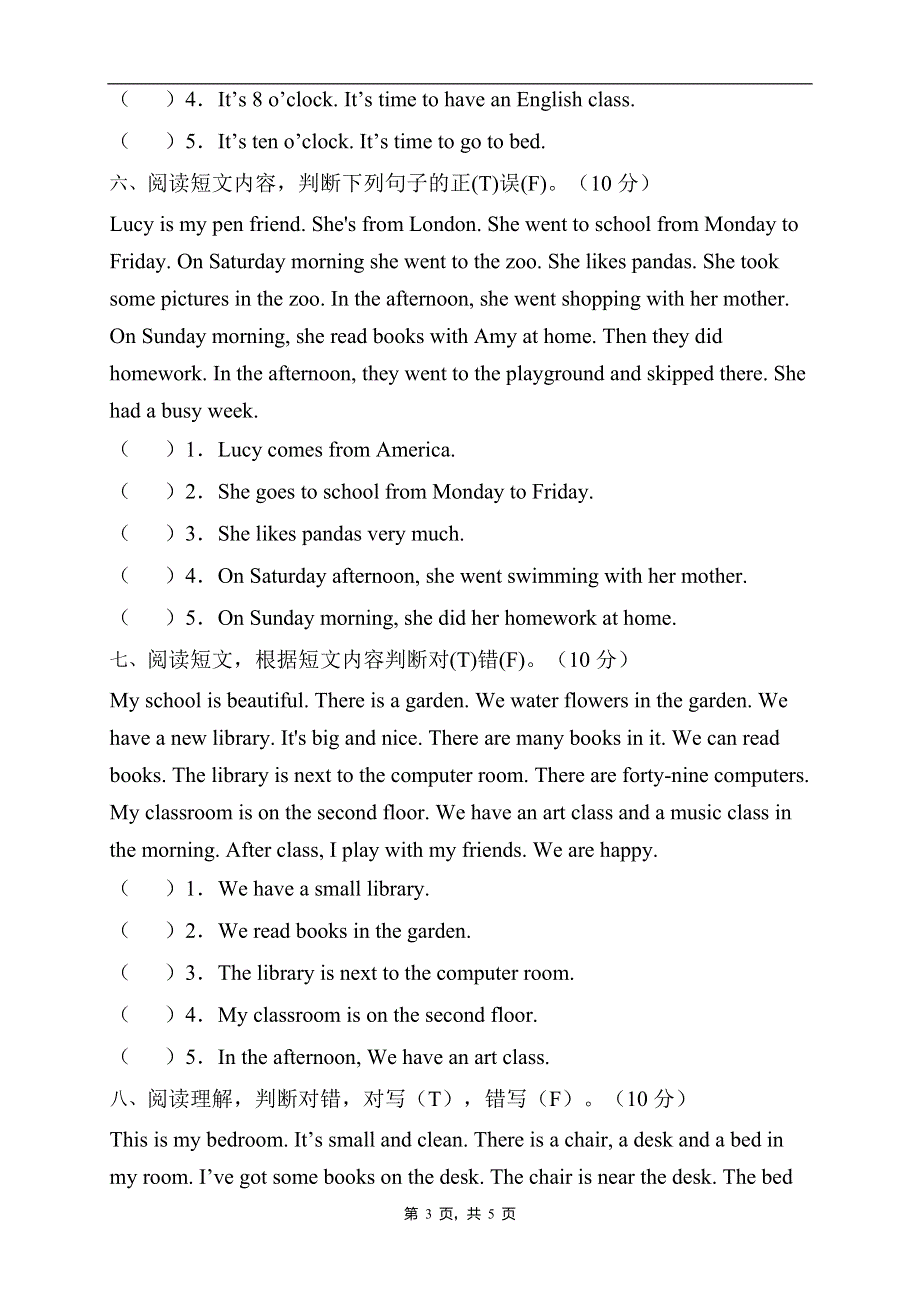 （　　）4．It’s 8 o’clock. It’s time to have an English class.

（　　）5．It’s ten o’clock. It’s time to go to bed.

六、阅读短文内容，判断下列句子的正(T)误(F)。（10 分）

Lucy is my pen friend. She's from London. She went to school from Monday to Friday. On Saturday morning she went to the zoo. She likes pandas. She took some pictures in the zoo. In the afternoon, she went shopping with her mother. On Sunday morning, she read books with Amy at home. Then they did homework. In the afternoon, they went to the playground and skipped there. She had a busy week.

（　　）1．Lucy comes from America.

（　　）2．She goes to school from Monday to Friday.

（　　）3．She likes pandas very much.

（　　）4．On Saturday afternoon, she went swimming with her mother.

（　　）5．On Sunday morning, she did her homework at home.

七、阅读短文，根据短文内容判断对(T)错(F)。（10 分）

My school is beautiful. There is a garden. We water flowers in the garden. We have a new library. It's big and nice. There are many books in it. We can read books. The library is next to the computer room. There are forty-nine computers. My classroom is on the second floor. We have an art class and a music class in the morning. After class, I play with my friends. We are happy.

（　　）1．We have a small library.

（　　）2．We read books in the garden.

（　　）3．The library is next to the computer room.

（　　）4．My classroom is on the second floor.

（　　）5．In the afternoon, We have an art class.

八、阅读理解，判断对错，对写（T），错写（F）。（10 分）

This is my bedroom. It’s small and clean. There is a chair, a desk and a bed in my room. I’ve got some books on the desk. The chair is near the desk. The bed

第 3 页，共 5 页